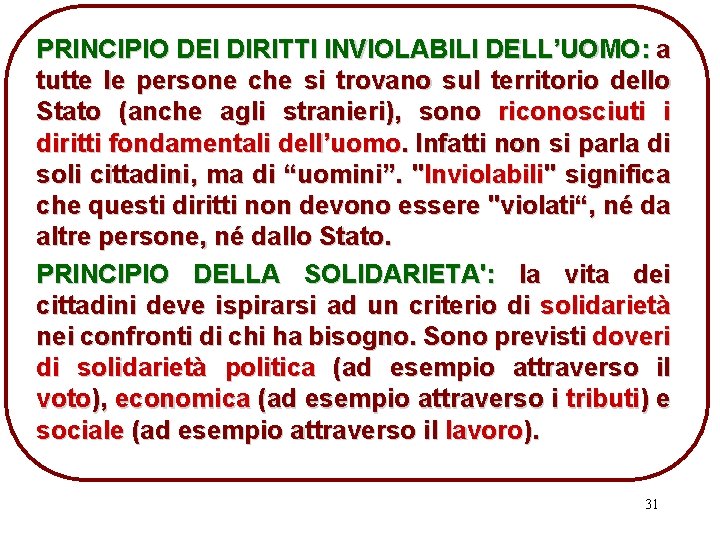 PRINCIPIO DEI DIRITTI INVIOLABILI DELL’UOMO: a tutte le persone che si trovano sul territorio dello Stato (anche agli stranieri), sono riconosciuti i diritti fondamentali dell’uomo. Infatti non si parla di soli cittadini, ma di “uomini”. "Inviolabili" significa che questi diritti non devono essere "violati“, né da altre persone, né dallo Stato.

PRINCIPIO DELLA SOLIDARIETA': la vita dei cittadini deve ispirarsi ad un criterio di solidarietà nei confronti di chi ha bisogno. Sono previsti doveri di solidarietà politica (ad esempio attraverso il voto), economica (ad esempio attraverso i tributi) e sociale (ad esempio attraverso il lavoro).

31